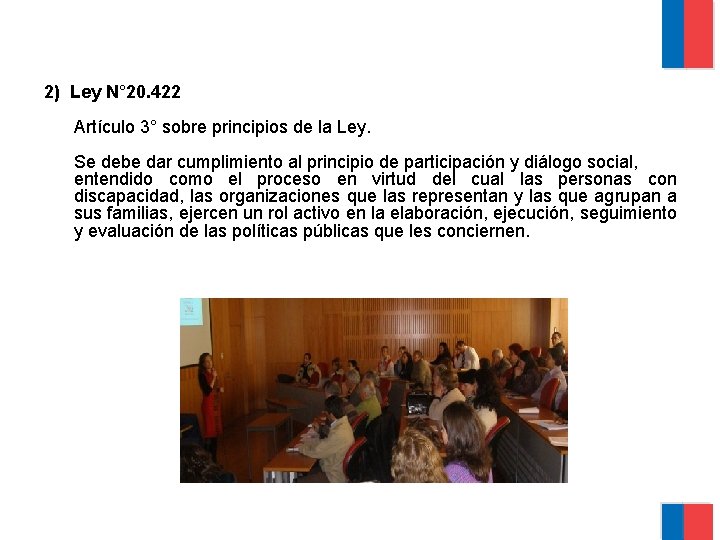 2) Ley N°20.422

Artículo 3° sobre principios de la Ley.

Se debe dar cumplimiento al principio de participación y diálogo social, entendido como el proceso en virtud del cual las personas con discapacidad, las organizaciones que las representan y las que agrupan a sus familias, ejercen un rol activo en la elaboración, ejecución, seguimiento y evaluación de las políticas públicas que les conciernen.